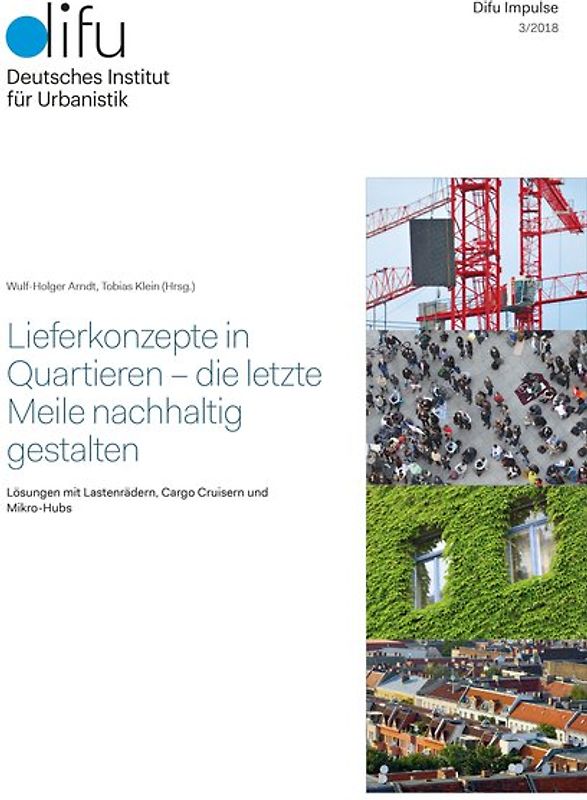 difu
Deutsches Institut für Urbanistik

Difu Impulse
3/2018

Wulf-Holger Arndt, Tobias Klein (Hrsg.)

Lieferkonzepte in Quartieren – die letzte Meile nachhaltig gestalten

Lösungen mit Lastenrädern, Cargo Cruisern und Mikro-Hubs